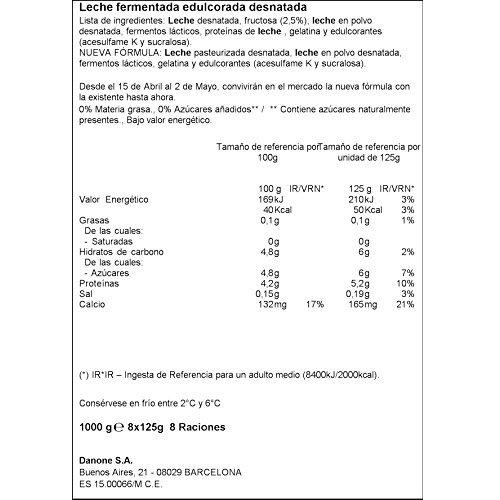 Leche fermentada edulcorada desnatada

Lista de ingredientes: Leche desnatada, fructosa (2,5%), leche en polvo desnatada, fermentos lácticos, proteínas de leche , gelatina y edulcorantes (acesulfame K y sucralosa).
NUEVA FÓRMULA: Leche pasteurizada desnatada, leche en polvo desnatada, fermentos lácticos, gelatina y edulcorantes (acesulfame K y sucralosa).

Desde el 15 de Abril al 2 de Mayo, convivirán en el mercado la nueva fórmula con la existente hasta ahora.

0% Materia grasa., 0% Azúcares añadidos** / ** Contiene azúcares naturalmente presentes., Bajo valor energético.

|  | Tamaño de referencia por 100g |  | Tamaño de referencia por unidad de 125g |  |
|---|---|---|---|---|
|  | 100 g | IR/VRN* | 125 g | IR/VRN* |
| Valor Energético | 169kJ |  | 210kJ | 3% |
|  | 40Kcal |  | 50Kcal | 3% |
| Grasas | 0,1g |  | 0,1g | 1% |
| De las cuales: |  |  |  |  |
| - Saturadas | 0g |  | 0g |  |
| Hidratos de carbono | 4,8g |  | 6g | 2% |
| De las cuales: |  |  |  |  |
| - Azúcares | 4,8g |  | 6g | 7% |
| Proteínas | 4,2g |  | 5,2g | 10% |
| Sal | 0,15g |  | 0,19g | 3% |
| Calcio | 132mg | 17% | 165mg | 21% |

(*) IR*IR – Ingesta de Referencia para un adulto medio (8400kJ/2000kcal).

Consérvese en frío entre 2°C y 6°C

1000 g ℮ 8x125g 8 Raciones

Danone S.A.
Buenos Aires, 21 - 08029 BARCELONA
ES 15.00066/M C.E.